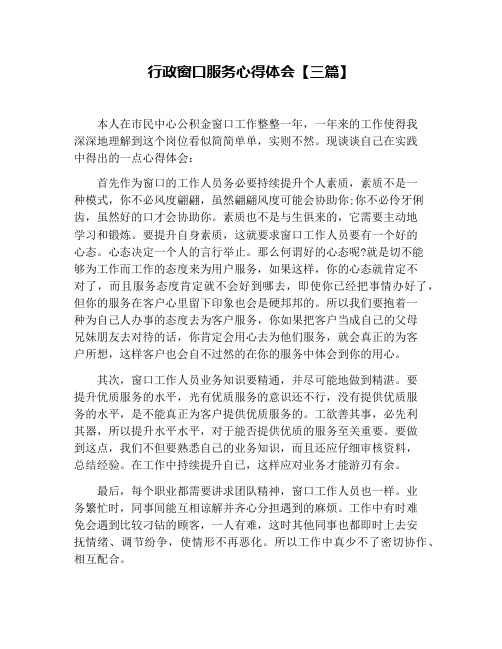 行政窗口服务心得体会【三篇】

本人在市民中心公积金窗口工作整整一年，一年来的工作使得我深深地理解到这个岗位看似简简单单，实则不然。现谈谈自己在实践中得出的一点心得体会：

首先作为窗口的工作人员务必要持续提升个人素质，素质不是一种模式，你不必风度翩翩，虽然翩翩风度可能会协助你;你不必伶牙俐齿，虽然好的口才会协助你。素质也不是与生俱来的，它需要主动地学习和锻炼。要提升自身素质，这就要求窗口工作人员要有一个好的心态。心态决定一个人的言行举止。那么何谓好的心态呢?就是切不能够为工作而工作的态度来为用户服务，如果这样，你的心态就肯定不对了，而且服务态度肯定就不会好到哪去，即使你已经把事情办好了，但你的服务在客户心里留下印象也会是硬邦邦的。所以我们要抱着一种为自己人办事的态度去为客户服务，你如果把客户当成自己的父母兄妹朋友去对待的话，你肯定会用心去为他们服务，就会真正的为客户所想，这样客户也会自不过然的在你的服务中体会到你的用心。

其次，窗口工作人员业务知识要精通，并尽可能地做到精湛。要提升优质服务的水平，光有优质服务的意识还不行，没有提供优质服务的水平，是不能真正为客户提供优质服务的。工欲善其事，必先利其器，所以提升水平水平，对于能否提供优质的服务至关重要。要做到这点，我们不但要熟悉自己的业务知识，而且还应仔细审核资料，总结经验。在工作中持续提升自己，这样应对业务才能游刃有余。

最后，每个职业都需要讲求团队精神，窗口工作人员也一样。业务繁忙时，同事间能互相谅解并齐心分担遇到的麻烦。工作中有时难免会遇到比较刁钻的顾客，一人有难，这时其他同事也都即时上去安抚情绪、调节纷争，使情形不再恶化。所以工作中真少不了密切协作、相互配合。